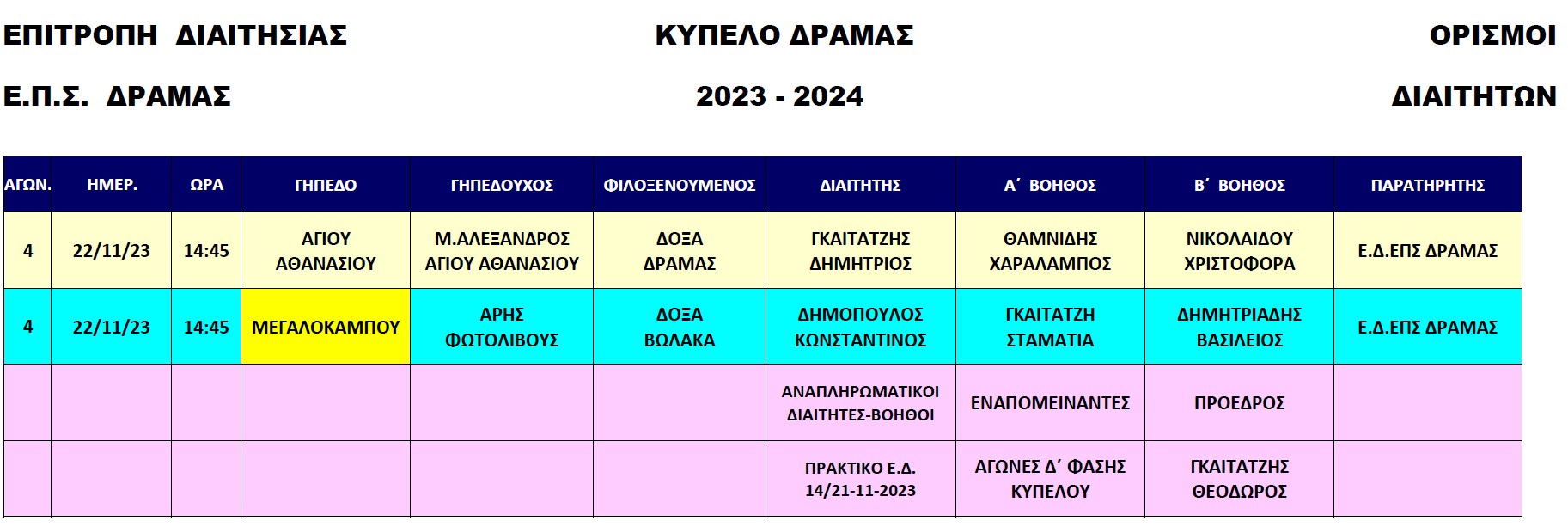 ΕΠΙΤΡΟΠΗ ΔΙΑΙΤΗΣΙΑΣ

Ε.Π.Σ. ΔΡΑΜΑΣ

ΚΥΠΕΛΟ ΔΡΑΜΑΣ

2023 - 2024

ΟΡΙΣΜΟΙ

ΔΙΑΙΤΗΤΩΝ

| ΑΓΩΝ. | ΗΜΕΡ. | ΩΡΑ | ΓΗΠΕΔΟ | ΓΗΠΕΔΟΥΧΟΣ | ΦΙΛΟΞΕΝΟΥΜΕΝΟΣ | ΔΙΑΙΤΗΤΗΣ | Α΄ ΒΟΗΘΟΣ | Β΄ ΒΟΗΘΟΣ | ΠΑΡΑΤΗΡΗΤΗΣ |
|---|---|---|---|---|---|---|---|---|---|
| 4 | 22/11/23 | 14:45 | ΑΓΙΟΥ ΑΘΑΝΑΣΙΟΥ | Μ.ΑΛΕΞΑΝΔΡΟΣ ΑΓΙΟΥ ΑΘΑΝΑΣΙΟΥ | ΔΟΞΑ ΔΡΑΜΑΣ | ΓΚΑΙΤΑΤΖΗΣ ΔΗΜΗΤΡΙΟΣ | ΘΑΜΝΙΔΗΣ ΧΑΡΑΛΑΜΠΟΣ | ΝΙΚΟΛΑΙΔΟΥ ΧΡΙΣΤΟΦΟΡΑ | Ε.Δ.ΕΠΣ ΔΡΑΜΑΣ |
| 4 | 22/11/23 | 14:45 | ΜΕΓΑΛΟΚΑΜΠΟΥ | ΑΡΗΣ ΦΩΤΟΛΙΒΟΥΣ | ΔΟΞΑ ΒΩΛΑΚΑ | ΔΗΜΟΠΟΥΛΟΣ ΚΩΝΣΤΑΝΤΙΝΟΣ | ΓΚΑΙΤΑΤΖΗ ΣΤΑΜΑΤΙΑ | ΔΗΜΗΤΡΙΑΔΗΣ ΒΑΣΙΛΕΙΟΣ | Ε.Δ.ΕΠΣ ΔΡΑΜΑΣ |
| | | | | | | ΑΝΑΠΛΗΡΩΜΑΤΙΚΟΙ ΔΙΑΙΤΗΤΕΣ-ΒΟΗΘΟΙ | ΕΝΑΠΟΜΕΙΝΑΝΤΕΣ | ΠΡΟΕΔΡΟΣ | |
| | | | | | | ΠΡΑΚΤΙΚΟ Ε.Δ. 14/21-11-2023 | ΑΓΩΝΕΣ Δ΄ ΦΑΣΗΣ ΚΥΠΕΛΟΥ | ΓΚΑΙΤΑΤΖΗΣ ΘΕΟΔΩΡΟΣ | |